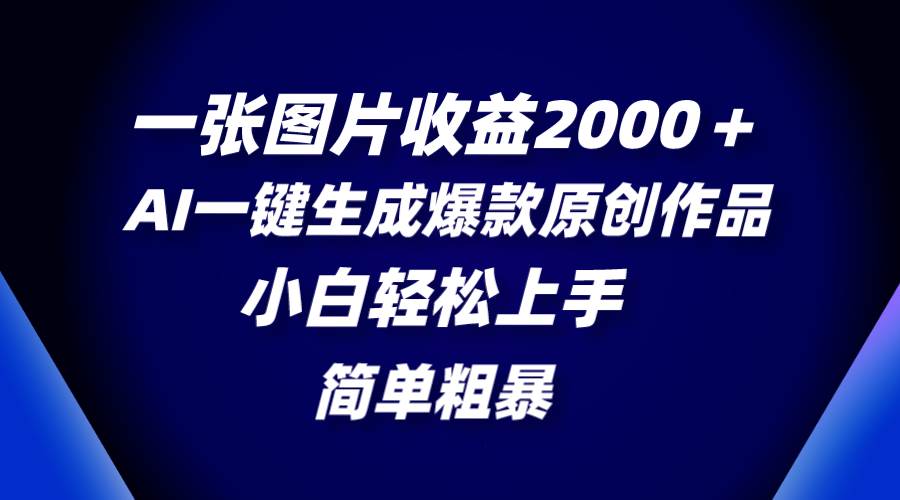 一张图片收益2000＋
AI一键生成爆款原创作品
小白轻松上手
简单粗暴